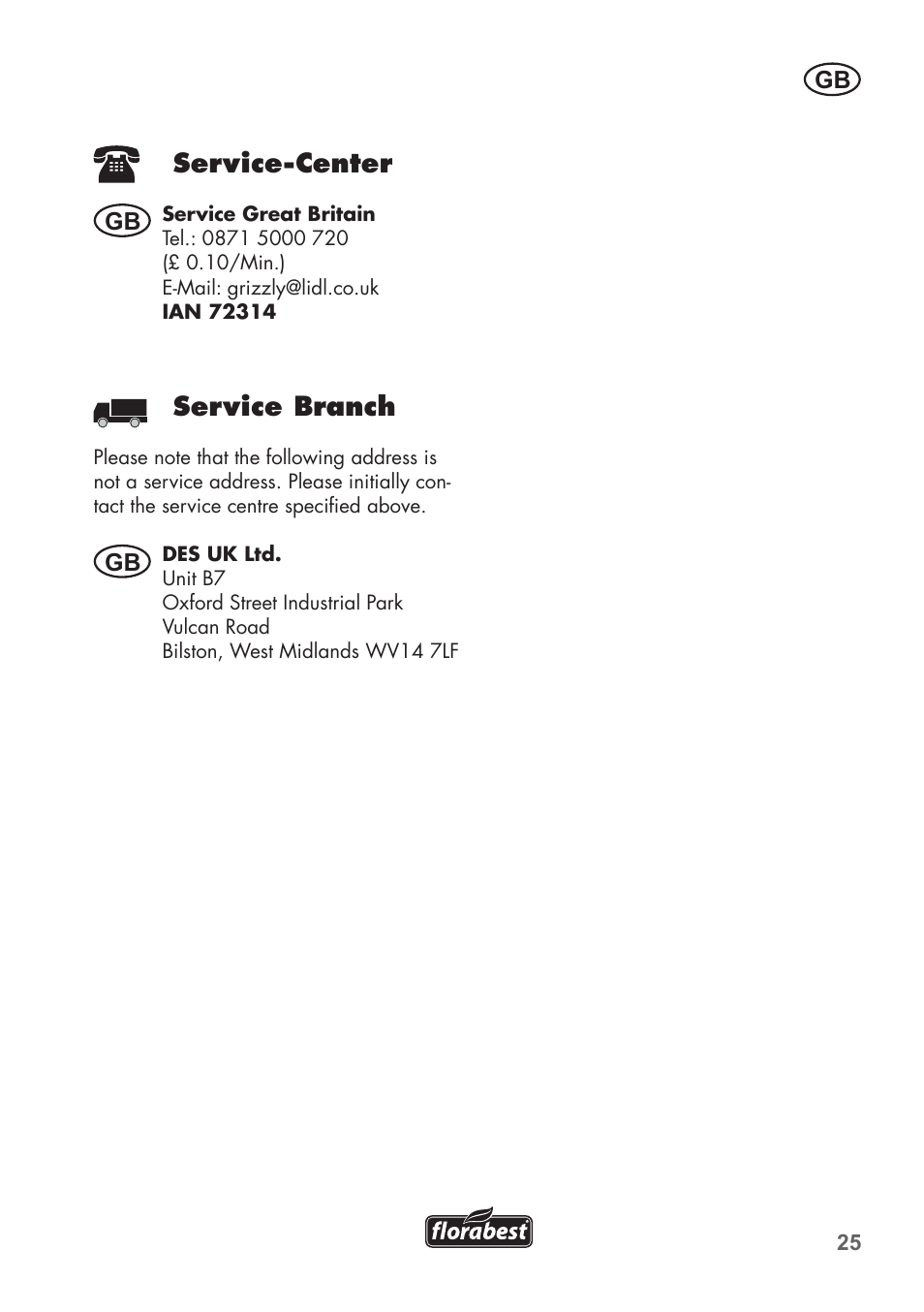 GB

Service-Center

GB Service Great Britain
Tel.: 0871 5000 720
(£ 0.10/Min.)
E-Mail: grizzly@lidl.co.uk
IAN 72314

Service Branch

Please note that the following address is not a service address. Please initially contact the service centre specified above.

GB DES UK Ltd.
Unit B7
Oxford Street Industrial Park
Vulcan Road
Bilston, West Midlands WV14 7LF

florabest

25